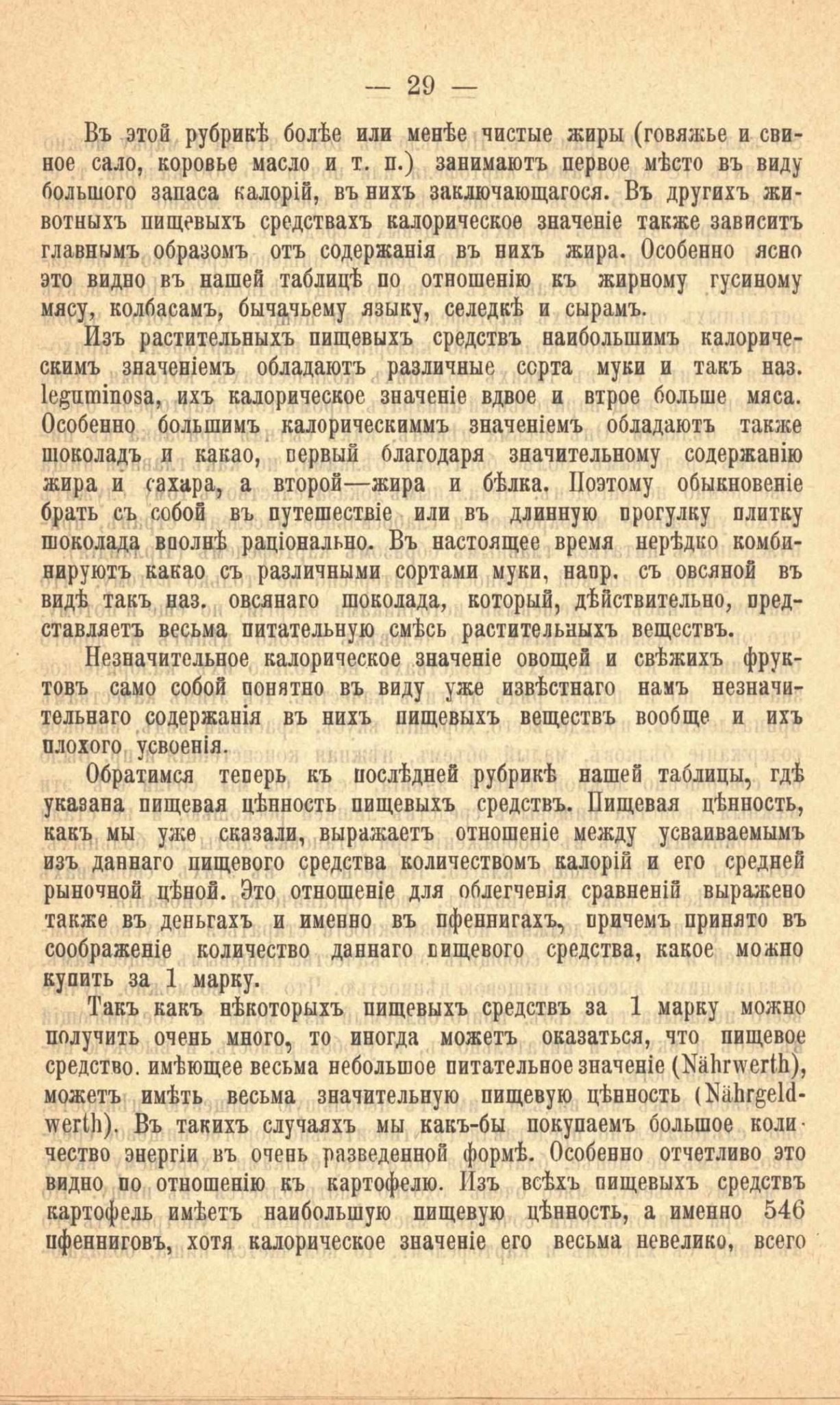 — 29 —

Въ этой рубрикѣ болѣе или менѣе чистые жиры (говяжье и свиное сало, коровье масло и т. п.) занимаютъ первое мѣсто въ виду большого запаса калорій, въ нихъ заключающагося. Въ другихъ животныхъ пищевыхъ средствахъ калорическое значеніе также зависитъ главнымъ образомъ отъ содержанія въ нихъ жира. Особенно ясно это видно въ нашей таблицѣ по отношенію къ жирному гусиному мясу, колбасамъ, бычачьему языку, селедкѣ и сырамъ.

Изъ растительныхъ пищевыхъ средствъ наибольшимъ калорическимъ значеніемъ обладаютъ различные сорта муки и такъ наз. leguminosa, ихъ калорическое значеніе вдвое и втрое больше мяса. Особенно большимъ калорическиммъ значеніемъ обладаютъ также шоколадъ и какао, первый благодаря значительному содержанію жира и сахара, а второй—жира и бѣлка. Поэтому обыкновеніе брать съ собой въ путешествіе или въ длинную прогулку плитку шоколада вполнѣ раціонально. Въ настоящее время нерѣдко комбинируютъ какао съ различными сортами муки, напр. съ овсяной въ видѣ такъ наз. овсянаго шоколада, который, дѣйствительно, представляетъ весьма питательную смѣсь растительныхъ веществъ.

Незначительное калорическое значеніе овощей и свѣжихъ фруктовъ само собой понятно въ виду уже извѣстнаго намъ незначительнаго содержанія въ нихъ пищевыхъ веществъ вообще и ихъ плохого усвоенія.

Обратимся теперь къ послѣдней рубрикѣ нашей таблицы, гдѣ указана пищевая цѣнность пищевыхъ средствъ. Пищевая цѣнность, какъ мы уже сказали, выражаетъ отношеніе между усваиваемымъ изъ даннаго пищевого средства количествомъ калорій и его средней рыночной цѣной. Это отношеніе для облегченія сравненій выражено также въ деньгахъ и именно въ пфеннигахъ, причемъ принято въ соображеніе количество даннаго пищевого средства, какое можно купить за 1 марку.

Такъ какъ нѣкоторыхъ пищевыхъ средствъ за 1 марку можно получить очень много, то иногда можетъ оказаться, что пищевое средство. имѣющее весьма небольшое питательное значеніе (Nährwerth), можетъ имѣть весьма значительную пищевую цѣнность (Nährgeldwerth). Въ такихъ случаяхъ мы какъ-бы покупаемъ большое количество энергіи въ очень разведенной формѣ. Особенно отчетливо это видно по отношенію къ картофелю. Изъ всѣхъ пищевыхъ средствъ картофель имѣетъ наибольшую пищевую цѣнность, а именно 546 пфенниговъ, хотя калорическое значеніе его весьма невелико, всего